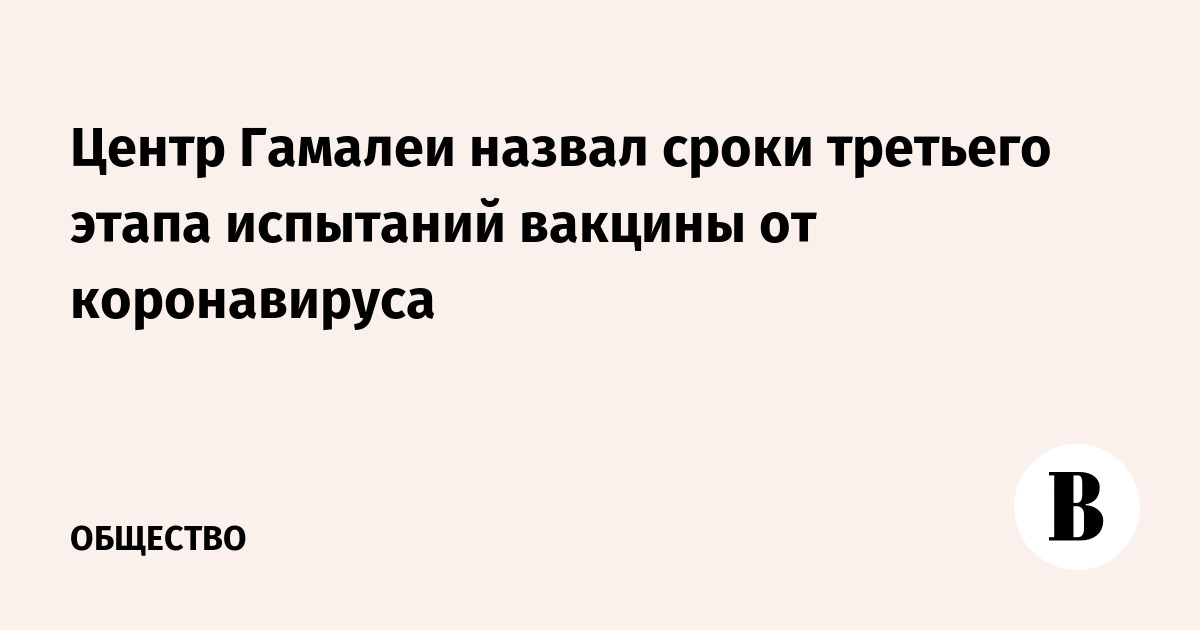 Центр Гамалеи назвал сроки третьего этапа испытаний вакцины от коронавируса

ОБЩЕСТВО

В